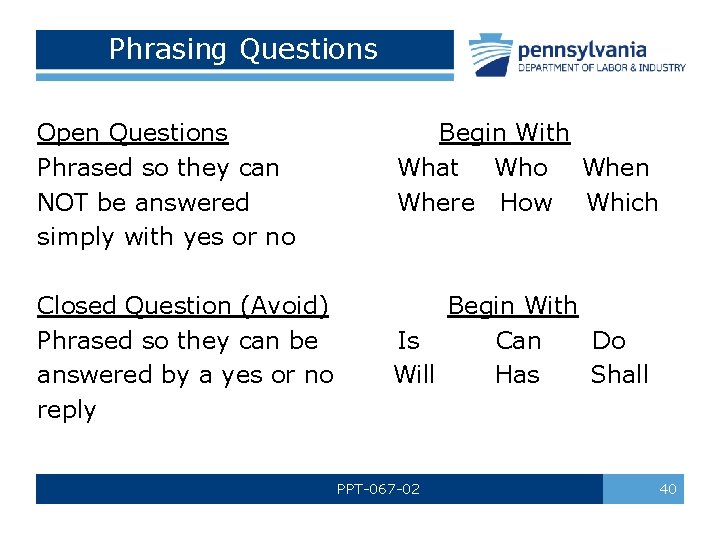 Phrasing Questions

pennsylvania
DEPARTMENT OF LABOR & INDUSTRY

Open Questions
Phrased so they can NOT be answered simply with yes or no

Begin With
What Who When
Where How Which

Closed Question (Avoid)
Phrased so they can be answered by a yes or no reply

Begin With
Is Can Do
Will Has Shall

PPT-067-02

40